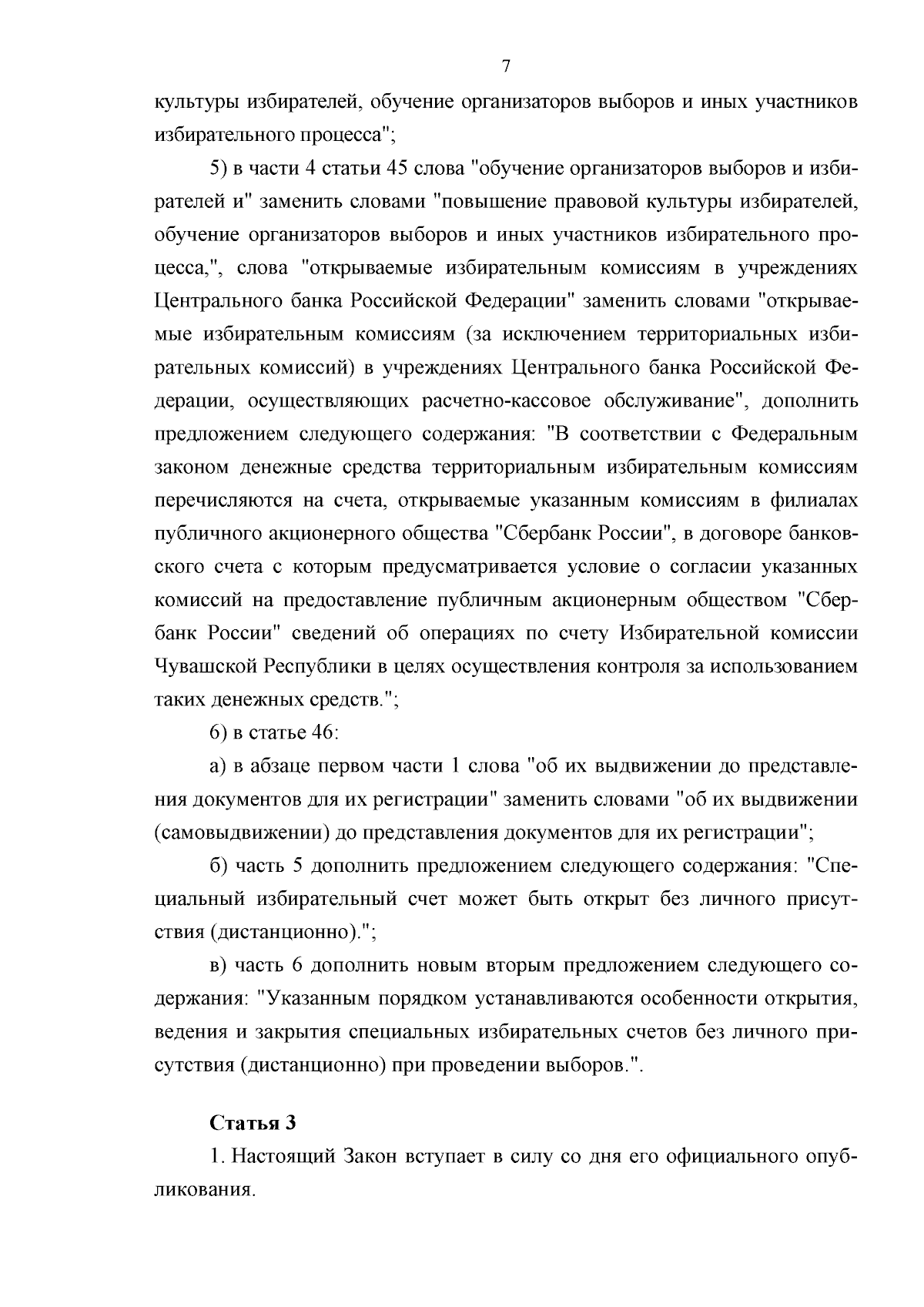 7

культуры избирателей, обучение организаторов выборов и иных участников избирательного процесса";

5) в части 4 статьи 45 слова "обучение организаторов выборов и избирателей и" заменить словами "повышение правовой культуры избирателей, обучение организаторов выборов и иных участников избирательного процесса,", слова "открываемые избирательным комиссиям в учреждениях Центрального банка Российской Федерации" заменить словами "открываемые избирательным комиссиям (за исключением территориальных избирательных комиссий) в учреждениях Центрального банка Российской Федерации, осуществляющих расчетно-кассовое обслуживание", дополнить предложением следующего содержания: "В соответствии с Федеральным законом денежные средства территориальным избирательным комиссиям перечисляются на счета, открываемые указанным комиссиям в филиалах публичного акционерного общества "Сбербанк России", в договоре банковского счета с которым предусматривается условие о согласии указанных комиссий на предоставление публичным акционерным обществом "Сбербанк России" сведений об операциях по счету Избирательной комиссии Чувашской Республики в целях осуществления контроля за использованием таких денежных средств.";

6) в статье 46:

а) в абзаце первом части 1 слова "об их выдвижении до представления документов для их регистрации" заменить словами "об их выдвижении (самовыдвижении) до представления документов для их регистрации";

б) часть 5 дополнить предложением следующего содержания: "Специальный избирательный счет может быть открыт без личного присутствия (дистанционно).";

в) часть 6 дополнить новым вторым предложением следующего содержания: "Указанным порядком устанавливаются особенности открытия, ведения и закрытия специальных избирательных счетов без личного присутствия (дистанционно) при проведении выборов.".

Статья 3

1. Настоящий Закон вступает в силу со дня его официального опубликования.